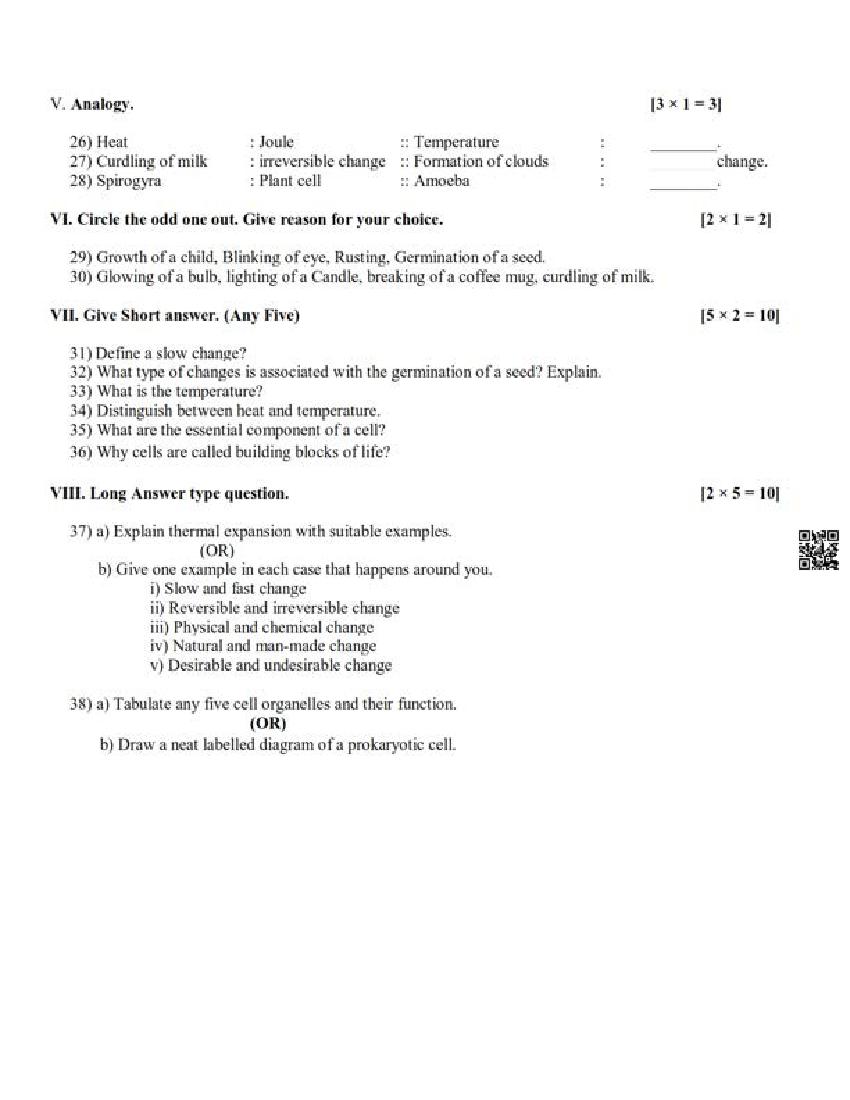 V. Analogy. [3 × 1 = 3]

26) Heat : Joule :: Temperature : ________.
27) Curdling of milk : irreversible change :: Formation of clouds : ________ change.
28) Spirogyra : Plant cell :: Amoeba : ________.

VI. Circle the odd one out. Give reason for your choice. [2 × 1 = 2]

29) Growth of a child, Blinking of eye, Rusting, Germination of a seed.
30) Glowing of a bulb, lighting of a Candle, breaking of a coffee mug, curdling of milk.

VII. Give Short answer. (Any Five) [5 × 2 = 10]

31) Define a slow change?
32) What type of changes is associated with the germination of a seed? Explain.
33) What is the temperature?
34) Distinguish between heat and temperature.
35) What are the essential component of a cell?
36) Why cells are called building blocks of life?

VIII. Long Answer type question. [2 × 5 = 10]

37) a) Explain thermal expansion with suitable examples.
(OR)
b) Give one example in each case that happens around you.
i) Slow and fast change
ii) Reversible and irreversible change
iii) Physical and chemical change
iv) Natural and man-made change
v) Desirable and undesirable change

38) a) Tabulate any five cell organelles and their function.
(OR)
b) Draw a neat labelled diagram of a prokaryotic cell.